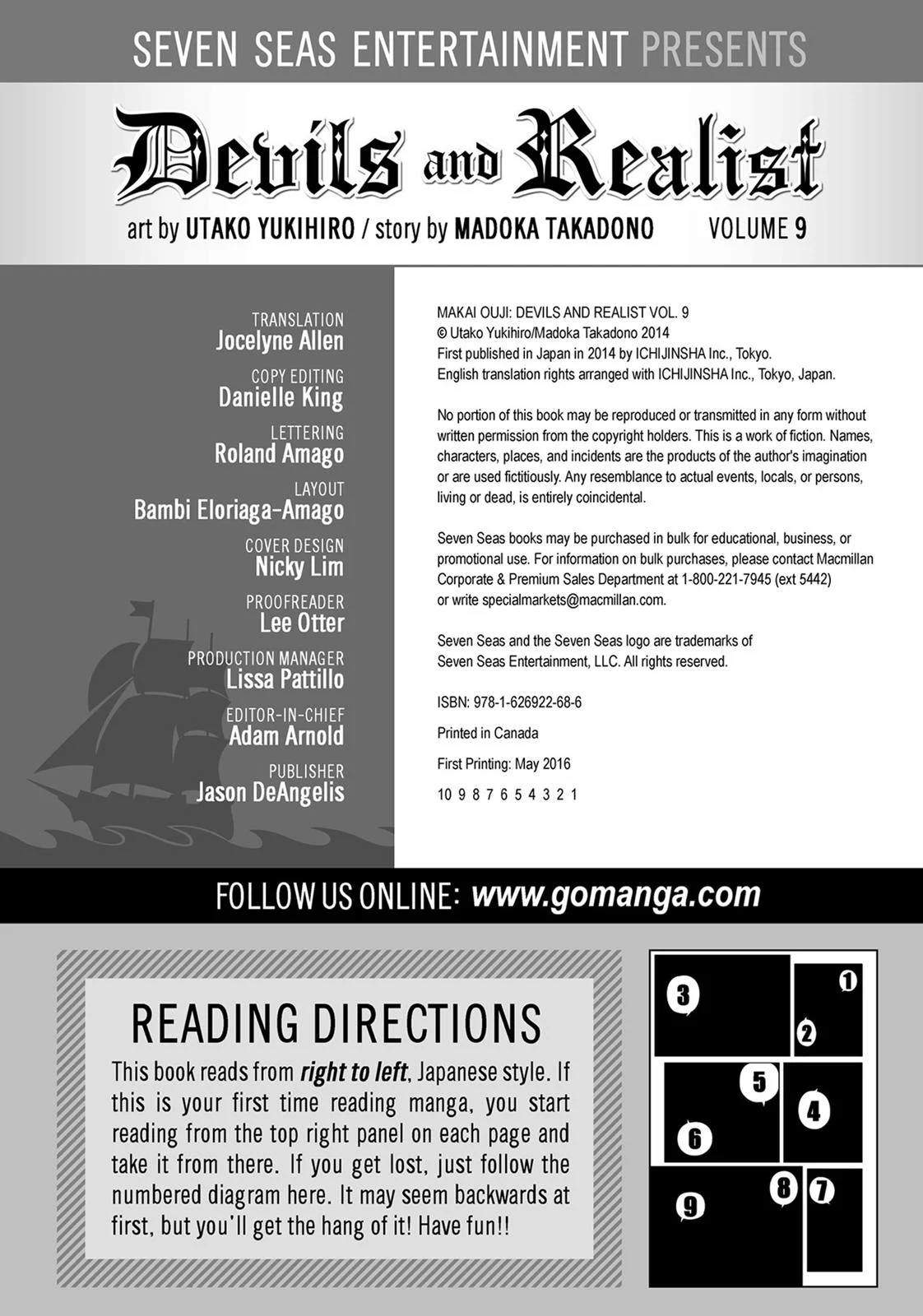 SEVEN SEAS ENTERTAINMENT PRESENTS

Devils and Realist

art by UTAKO YUKIHIRO / story by MADOKA TAKADONO VOLUME 9

TRANSLATION
Jocelyne Allen

COPY EDITING
Danielle King

LETTERING
Roland Amago

LAYOUT
Bambi Eloriaga-Amago

COVER DESIGN
Nicky Lim

PROOFREADER
Lee Otter

PRODUCTION MANAGER
Lissa Pattillo

EDITOR-IN-CHIEF
Adam Arnold

PUBLISHER
Jason DeAngelis

MAKAI OUJI: DEVILS AND REALIST VOL. 9
© Utako Yukihiro/Madoka Takadono 2014
First published in Japan in 2014 by ICHIJINSHA Inc., Tokyo.
English translation rights arranged with ICHIJINSHA Inc., Tokyo, Japan.

No portion of this book may be reproduced or transmitted in any form without written permission from the copyright holders. This is a work of fiction. Names, characters, places, and incidents are the products of the author's imagination or are used fictitiously. Any resemblance to actual events, locals, or persons, living or dead, is entirely coincidental.

Seven Seas books may be purchased in bulk for educational, business, or promotional use. For information on bulk purchases, please contact Macmillan Corporate & Premium Sales Department at 1-800-221-7945 (ext 5442) or write specialmarkets@macmillan.com.

Seven Seas and the Seven Seas logo are trademarks of Seven Seas Entertainment, LLC. All rights reserved.

ISBN: 978-1-626922-68-6

Printed in Canada

First Printing: May 2016

10 9 8 7 6 5 4 3 2 1

FOLLOW US ONLINE: www.gomanga.com

READING DIRECTIONS

This book reads from right to left, Japanese style. If this is your first time reading manga, you start reading from the top right panel on each page and take it from there. If you get lost, just follow the numbered diagram here. It may seem backwards at first, but you'll get the hang of it! Have fun!!

3 1 2 5 4 6 8 7 9